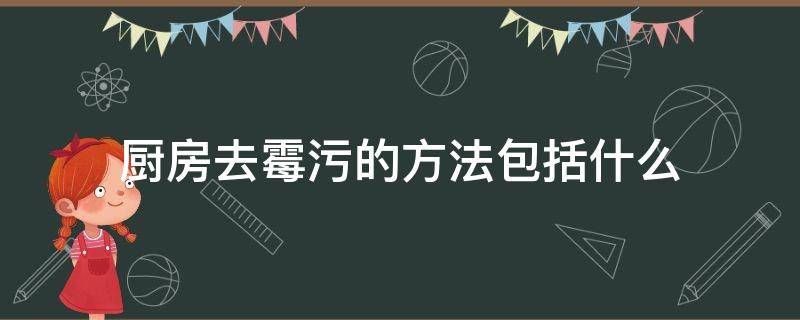 厨房去霉污的方法包括什么